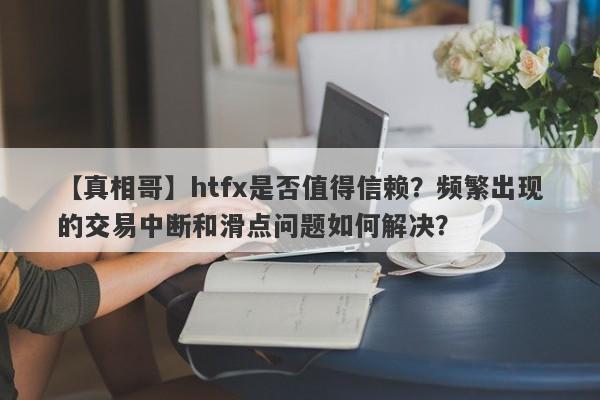 【真相哥】htfx是否值得信赖？频繁出现的交易中断和滑点问题如何解决？